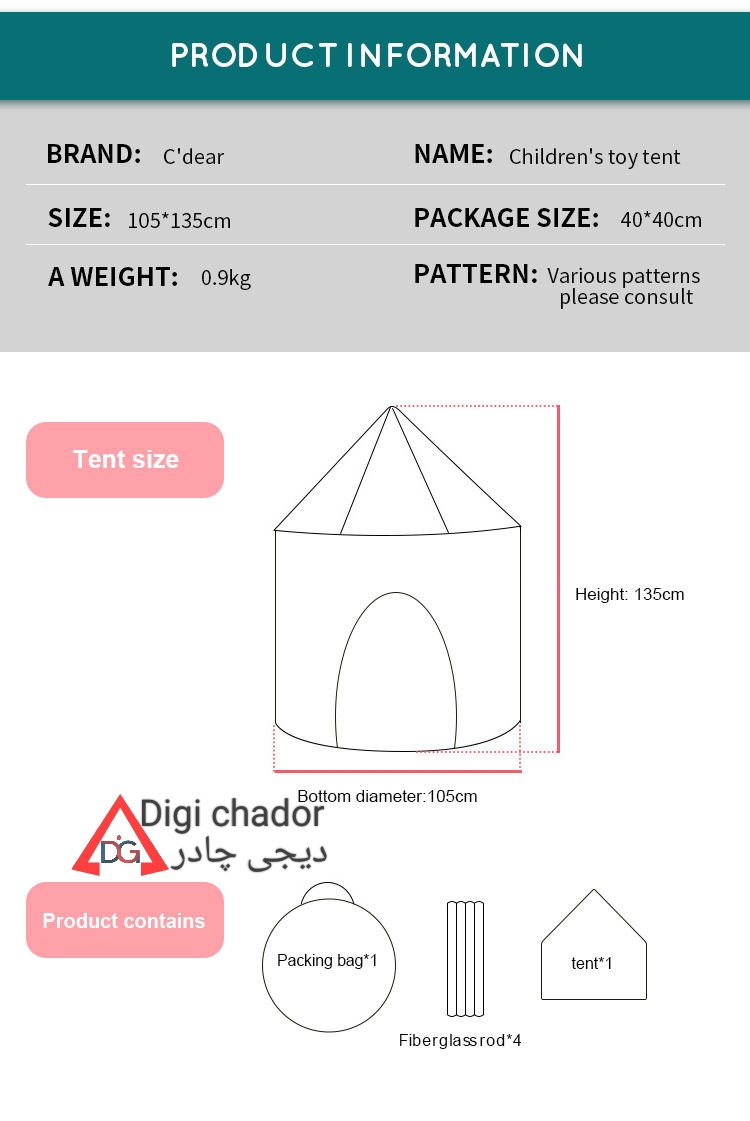 PRODUCT INFORMATION

BRAND: C'dear

NAME: Children's toy tent

SIZE: 105*135cm

PACKAGE SIZE: 40*40cm

A WEIGHT: 0.9kg

PATTERN: Various patterns please consult

Tent size

Height: 135cm

Bottom diameter:105cm

DG Digi chador دیجی چادر

Product contains

Packing bag*1

Fiberglass rod*4

tent*1